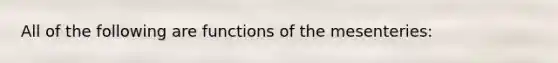 All of the following are functions of the mesenteries: